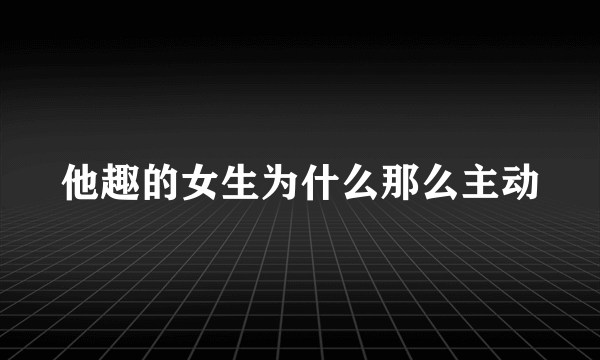 他趣的女生为什么那么主动